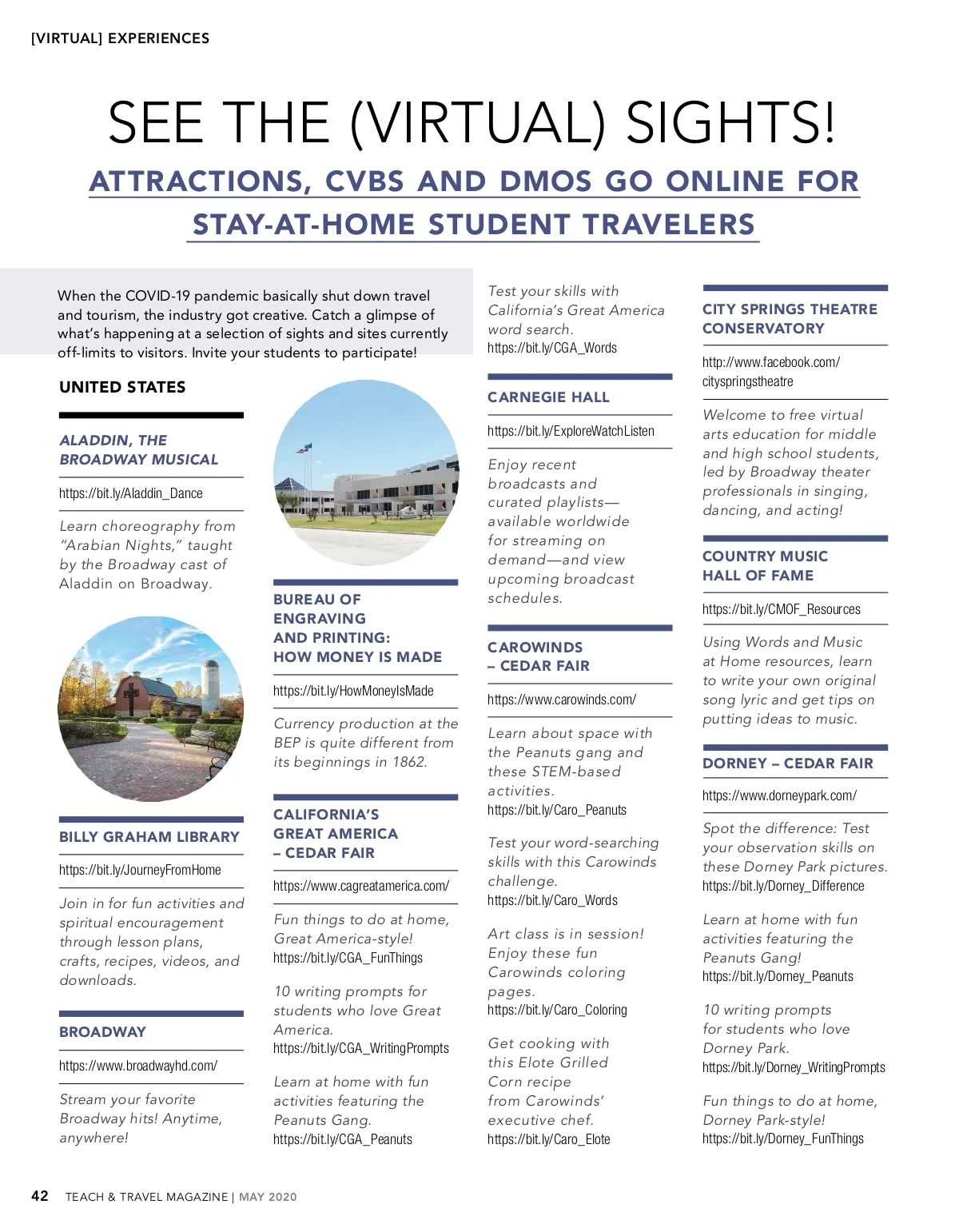 [VIRTUAL] EXPERIENCES

SEE THE (VIRTUAL) SIGHTS!

ATTRACTIONS, CVBS AND DMOS GO ONLINE FOR STAY-AT-HOME STUDENT TRAVELERS

When the COVID-19 pandemic basically shut down travel and tourism, the industry got creative. Catch a glimpse of what's happening at a selection of sights and sites currently off-limits to visitors. Invite your students to participate!

UNITED STATES

ALADDIN, THE BROADWAY MUSICAL

https://bit.ly/Aladdin_Dance

Learn choreography from "Arabian Nights," taught by the Broadway cast of Aladdin on Broadway.

BILLY GRAHAM LIBRARY

https://bit.ly/JourneyFromHome

Join in for fun activities and spiritual encouragement through lesson plans, crafts, recipes, videos, and downloads.

BROADWAY

https://www.broadwayhd.com/

Stream your favorite Broadway hits! Anytime, anywhere!

BUREAU OF ENGRAVING AND PRINTING: HOW MONEY IS MADE

https://bit.ly/HowMoneyIsMade

Currency production at the BEP is quite different from its beginnings in 1862.

CALIFORNIA'S GREAT AMERICA – CEDAR FAIR

https://www.cagreatamerica.com/

Fun things to do at home, Great America-style!
https://bit.ly/CGA_FunThings

10 writing prompts for students who love Great America.
https://bit.ly/CGA_WritingPrompts

Learn at home with fun activities featuring the Peanuts Gang.
https://bit.ly/CGA_Peanuts

Test your skills with California's Great America word search.
https://bit.ly/CGA_Words

CARNEGIE HALL

https://bit.ly/ExploreWatchListen

Enjoy recent broadcasts and curated playlists—available worldwide for streaming on demand—and view upcoming broadcast schedules.

CAROWINDS – CEDAR FAIR

https://www.carowinds.com/

Learn about space with the Peanuts gang and these STEM-based activities.
https://bit.ly/Caro_Peanuts

Test your word-searching skills with this Carowinds challenge.
https://bit.ly/Caro_Words

Art class is in session! Enjoy these fun Carowinds coloring pages.
https://bit.ly/Caro_Coloring

Get cooking with this Elote Grilled Corn recipe from Carowinds' executive chef.
https://bit.ly/Caro_Elote

CITY SPRINGS THEATRE CONSERVATORY

http://www.facebook.com/cityspringstheatre

Welcome to free virtual arts education for middle and high school students, led by Broadway theater professionals in singing, dancing, and acting!

COUNTRY MUSIC HALL OF FAME

https://bit.ly/CMOF_Resources

Using Words and Music at Home resources, learn to write your own original song lyric and get tips on putting ideas to music.

DORNEY – CEDAR FAIR

https://www.dorneypark.com/

Spot the difference: Test your observation skills on these Dorney Park pictures.
https://bit.ly/Dorney_Difference

Learn at home with fun activities featuring the Peanuts Gang!
https://bit.ly/Dorney_Peanuts

10 writing prompts for students who love Dorney Park.
https://bit.ly/Dorney_WritingPrompts

Fun things to do at home, Dorney Park-style!
https://bit.ly/Dorney_FunThings

42 TEACH & TRAVEL MAGAZINE | MAY 2020